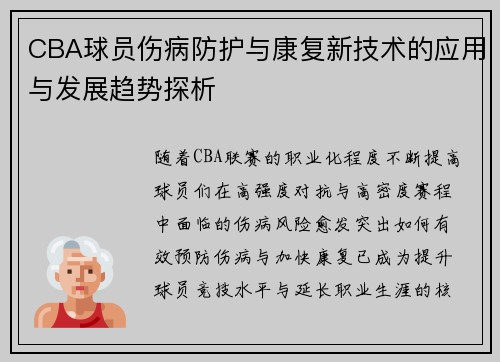 CBA球员伤病防护与康复新技术的应用与发展趋势探析

随着CBA联赛的职业化程度不断提高球员们在高强度对抗与高密度赛程中面临的伤病风险愈发突出如何有效预防伤病与加快康复已成为提升球员竞技水平与延长职业生涯的核